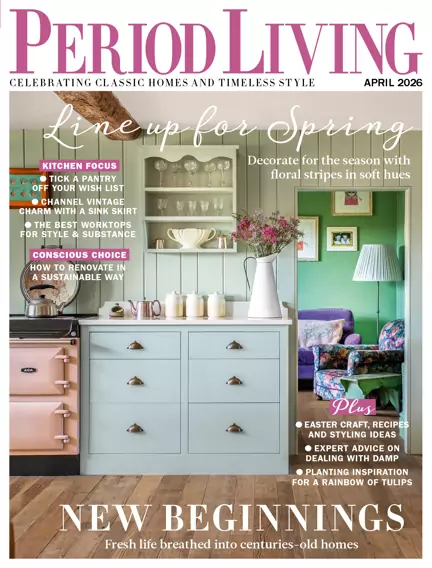 PERIOD LIVING
CELEBRATING CLASSIC HOMES AND TIMELESS STYLE
APRIL 2026

Line up for Spring
Decorate for the season with floral stripes in soft hues

KITCHEN FOCUS
● TICK A PANTRY OFF YOUR WISH LIST
● CHANNEL VINTAGE CHARM WITH A SINK SKIRT
● THE BEST WORKTOPS FOR STYLE & SUBSTANCE

CONSCIOUS CHOICE
HOW TO RENOVATE IN A SUSTAINABLE WAY

AGA

Plus
● EASTER CRAFT, RECIPES AND STYLING IDEAS
● EXPERT ADVICE ON DEALING WITH DAMP
● PLANTING INSPIRATION FOR A RAINBOW OF TULIPS

NEW BEGINNINGS
Fresh life breathed into centuries-old homes